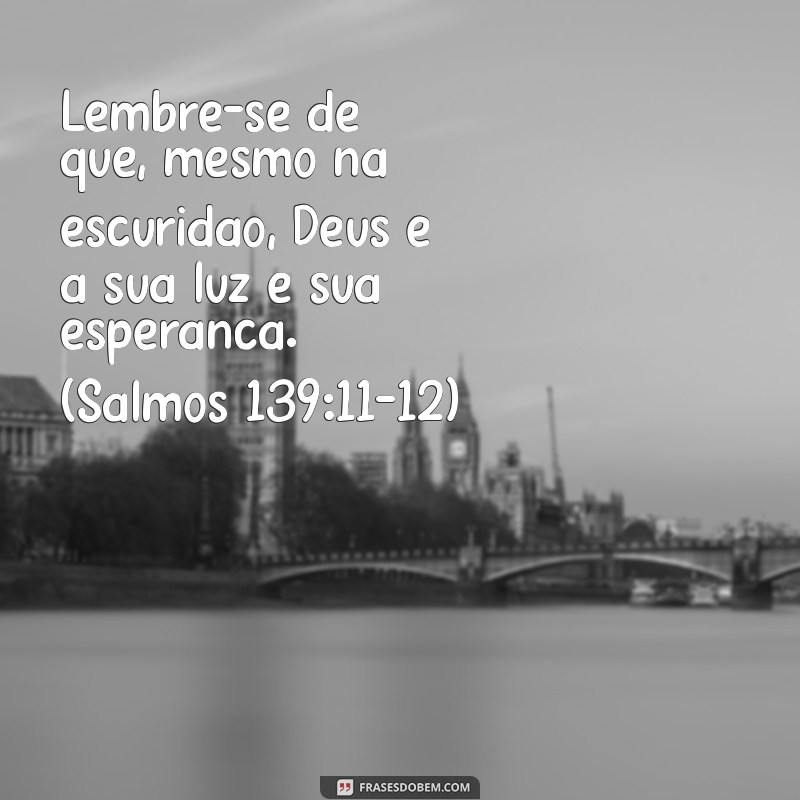 Lembre-se de que, mesmo na escuridao, Deus e a sua luz e sua esperanca. (Salmos 139:11-12)

FRASESDOBEM.COM